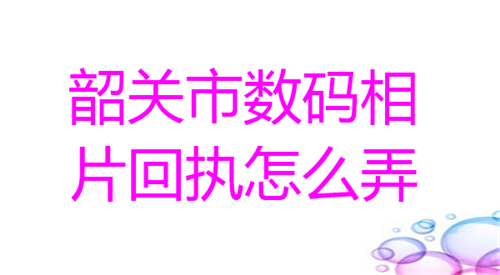 韶关市数码相片回执怎么弄